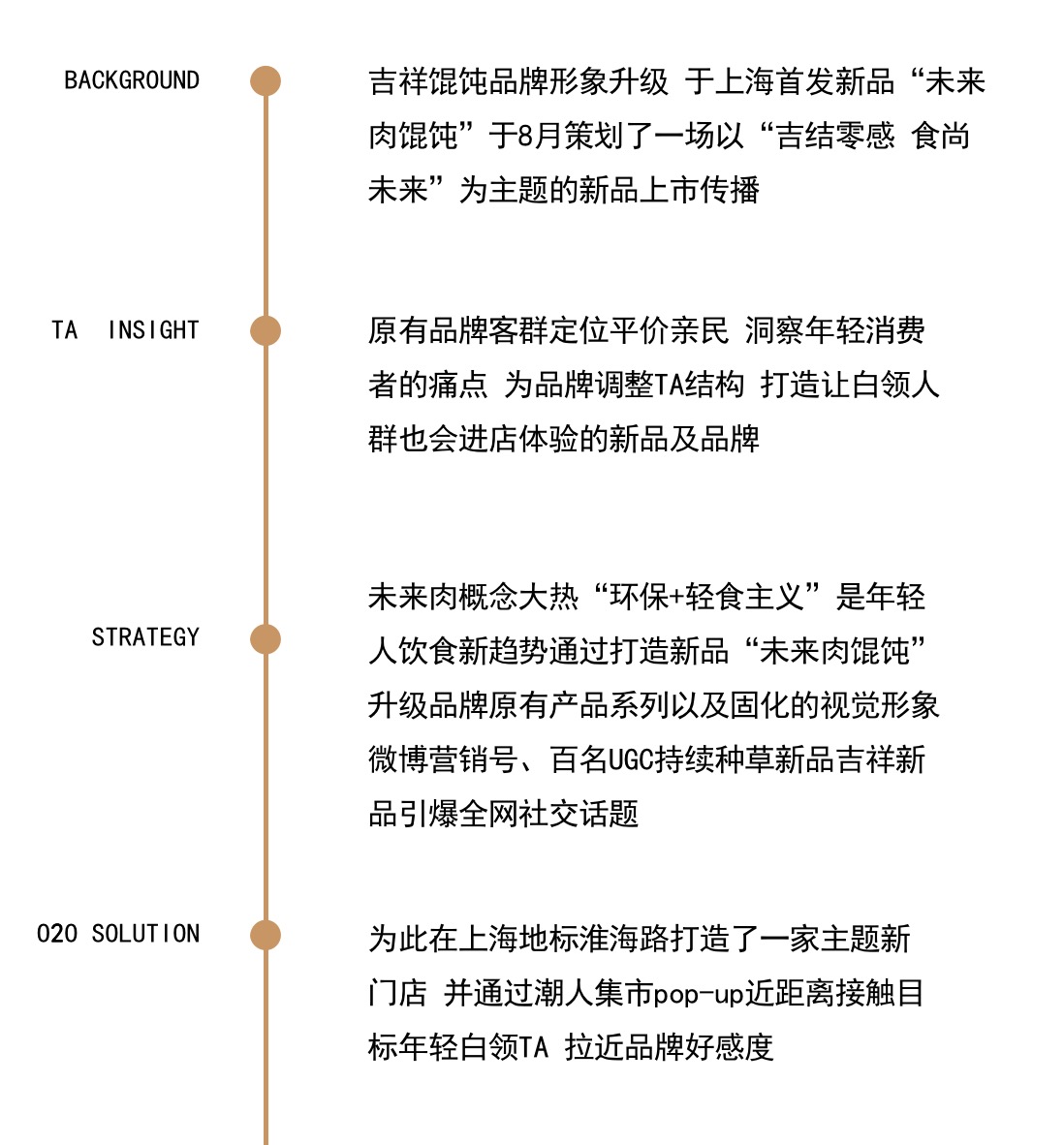 BACKGROUND

吉祥馄饨品牌形象升级 于上海首发新品“未来肉馄饨”于8月策划了一场以“吉结零感 食尚未来”为主题的新品上市传播

TA INSIGHT

原有品牌客群定位平价亲民 洞察年轻消费者的痛点 为品牌调整TA结构 打造让白领人群也会进店体验的新品及品牌

STRATEGY

未来肉概念大热“环保+轻食主义”是年轻人饮食新趋势通过打造新品“未来肉馄饨”升级品牌原有产品系列以及固化的视觉形象微博营销号、百名UGC持续种草新品吉祥新品引爆全网社交话题

O2O SOLUTION

为此在上海地标淮海路打造了一家主题新门店 并通过潮人集市pop-up近距离接触目标年轻白领TA 拉近品牌好感度